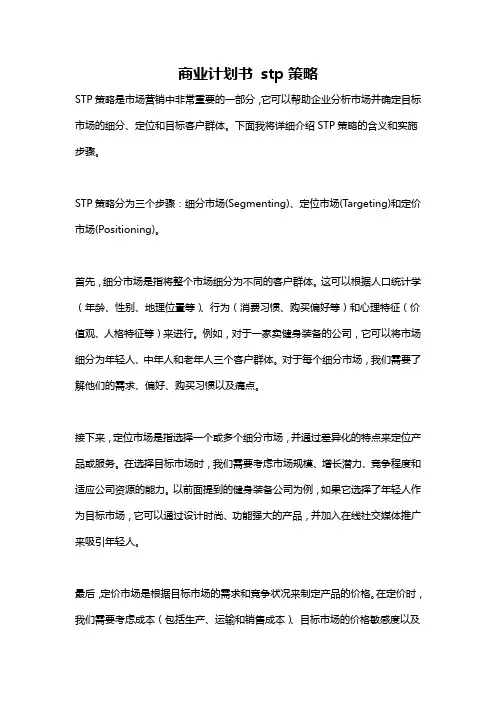 商业计划书 stp 策略

STP 策略是市场营销中非常重要的一部分，它可以帮助企业分析市场并确定目标市场的细分、定位和目标客户群体。下面我将详细介绍 STP 策略的含义和实施步骤。

STP 策略分为三个步骤：细分市场(Segmenting)、定位市场(Targeting)和定价市场(Positioning)。

首先，细分市场是指将整个市场细分为不同的客户群体。这可以根据人口统计学（年龄、性别、地理位置等）、行为（消费习惯、购买偏好等）和心理特征（价值观、人格特征等）来进行。例如，对于一家卖健身装备的公司，它可以将市场细分为年轻人、中年人和老年人三个客户群体。对于每个细分市场，我们需要了解他们的需求、偏好、购买习惯以及痛点。

接下来，定位市场是指选择一个或多个细分市场，并通过差异化的特点来定位产品或服务。在选择目标市场时，我们需要考虑市场规模、增长潜力、竞争程度和适应公司资源的能力。以前面提到的健身装备公司为例，如果它选择了年轻人作为目标市场，它可以通过设计时尚、功能强大的产品，并加入在线社交媒体推广来吸引年轻人。

最后，定价市场是根据目标市场的需求和竞争状况来制定产品的价格。在定价时，我们需要考虑成本（包括生产、运输和销售成本）、目标市场的价格敏感度以及